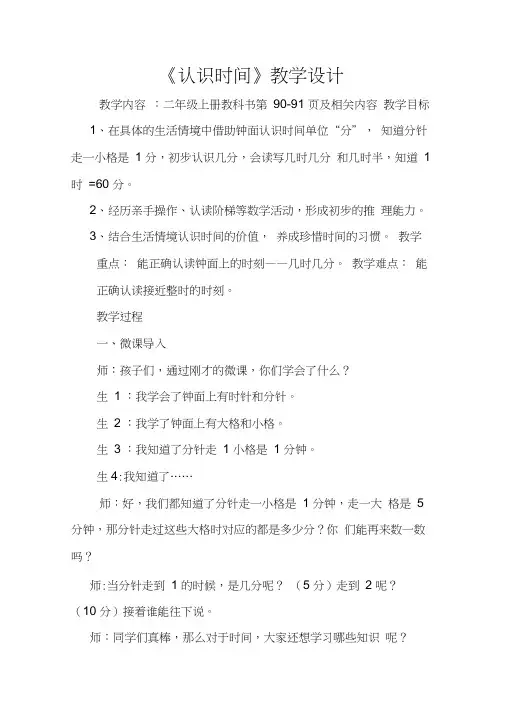 《认识时间》教学设计

教学内容 ：二年级上册教科书第 90-91 页及相关内容 教学目标

1、在具体的生活情境中借助钟面认识时间单位“分”， 知道分针走一小格是 1 分，初步认识几分，会读写几时几分 和几时半，知道 1 时 =60 分。

2、经历亲手操作、认读阶梯等数学活动，形成初步的推 理能力。

3、结合生活情境认识时间的价值， 养成珍惜时间的习惯。 教学重点： 能正确认读钟面上的时刻——几时几分。 教学难点： 能正确认读接近整时的时刻。

教学过程

一、微课导入

师：孩子们，通过刚才的微课，你们学会了什么？

生 1 ：我学会了钟面上有时针和分针。

生 2 ：我学了钟面上有大格和小格。

生 3 ：我知道了分针走 1 小格是 1 分钟。

生 4:我知道了……

师：好，我们都知道了分针走一小格是 1 分钟，走一大 格是 5 分钟，那分针走过这些大格时对应的都是多少分？你 们能再来数一数吗？

师:当分针走到 1 的时候，是几分呢？ （5 分）走到 2 呢？（10 分）接着谁能往下说。

师：同学们真棒，那么对于时间，大家还想学习哪些知识 呢？